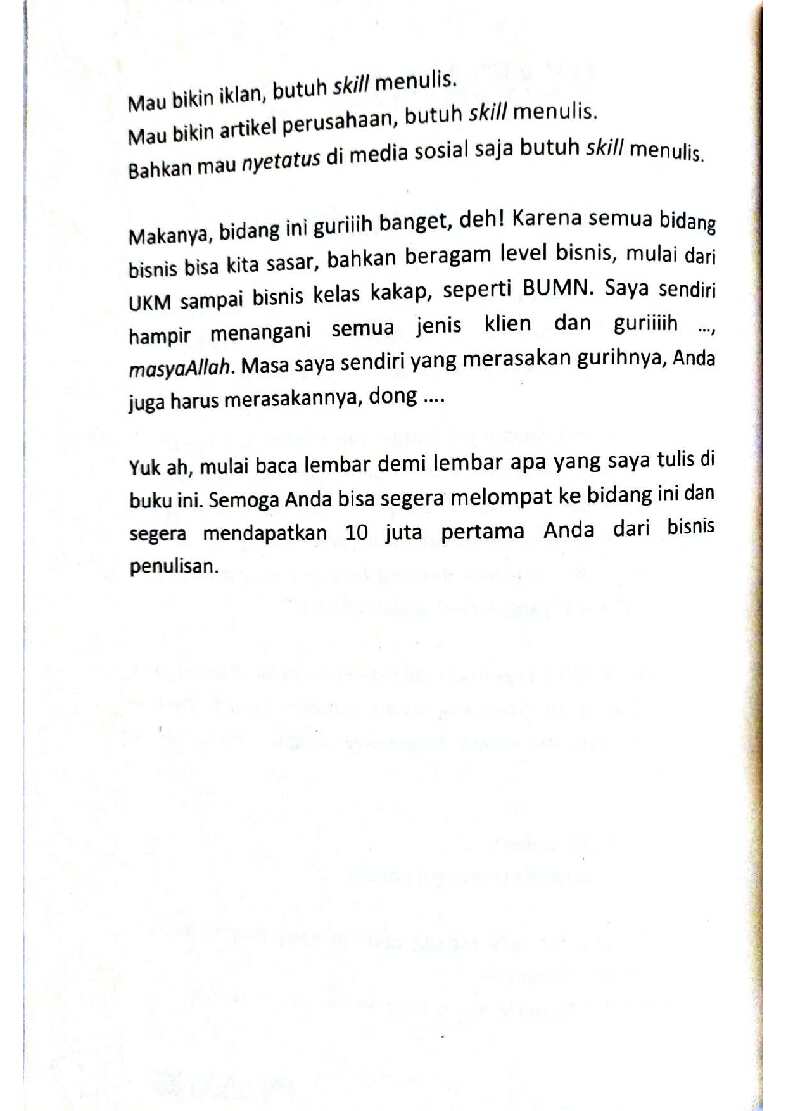 Mau bikin iklan, butuh skill menulis.
Mau bikin artikel perusahaan, butuh skill menulis.
Bahkan mau nyetatus di media sosial saja butuh skill menulis.

Makanya, bidang ini guriiih banget, deh! Karena semua bidang bisnis bisa kita sasar, bahkan beragam level bisnis, mulai dari UKM sampai bisnis kelas kakap, seperti BUMN. Saya sendiri hampir menangani semua jenis klien dan guriiiih ..., masyaAllah. Masa saya sendiri yang merasakan gurihnya, Anda juga harus merasakannya, dong ....

Yuk ah, mulai baca lembar demi lembar apa yang saya tulis di buku ini. Semoga Anda bisa segera melompat ke bidang ini dan segera mendapatkan 10 juta pertama Anda dari bisnis penulisan.